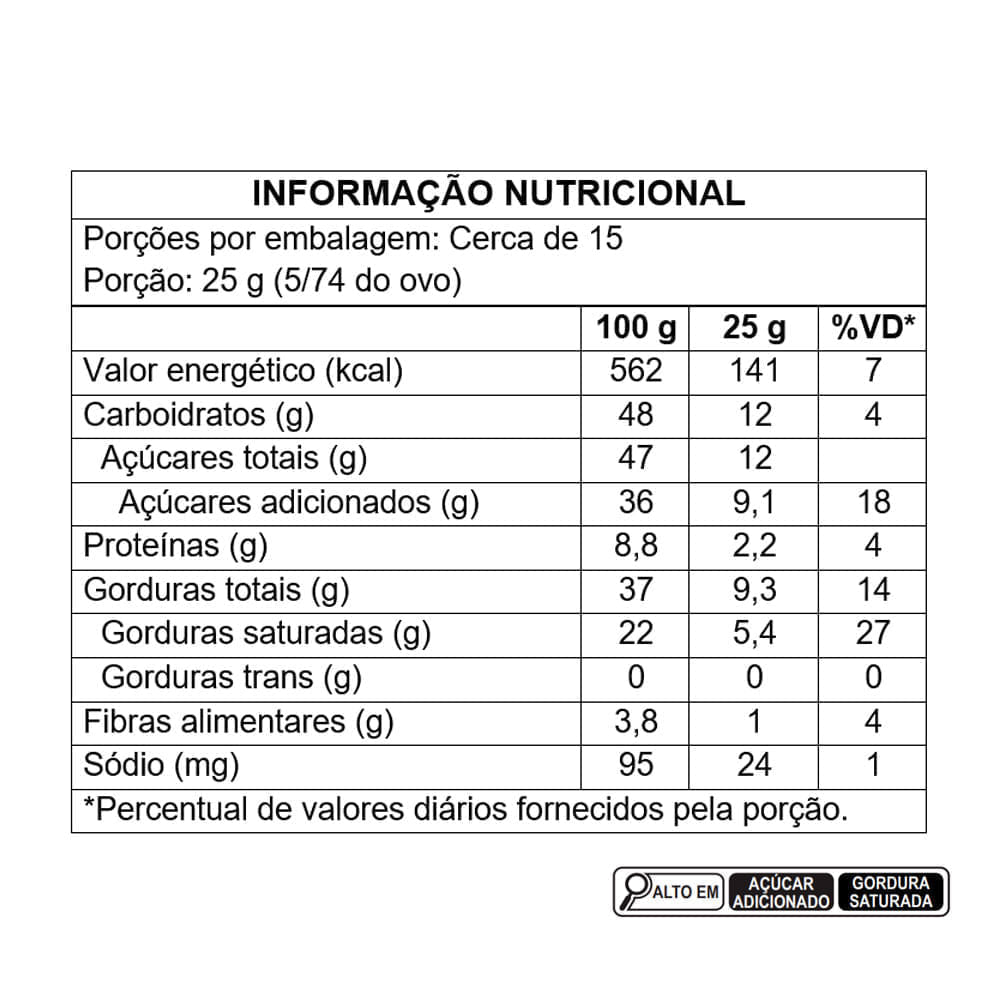 INFORMAÇÃO NUTRICIONAL

Porções por embalagem: Cerca de 15
Porção: 25 g (5/74 do ovo)

| | 100 g | 25 g | %VD* |
|---|---|---|---|
| Valor energético (kcal) | 562 | 141 | 7 |
| Carboidratos (g) | 48 | 12 | 4 |
| Açúcares totais (g) | 47 | 12 | |
| Açúcares adicionados (g) | 36 | 9,1 | 18 |
| Proteínas (g) | 8,8 | 2,2 | 4 |
| Gorduras totais (g) | 37 | 9,3 | 14 |
| Gorduras saturadas (g) | 22 | 5,4 | 27 |
| Gorduras trans (g) | 0 | 0 | 0 |
| Fibras alimentares (g) | 3,8 | 1 | 4 |
| Sódio (mg) | 95 | 24 | 1 |

*Percentual de valores diários fornecidos pela porção.

ALTO EM AÇÚCAR ADICIONADO GORDURA SATURADA